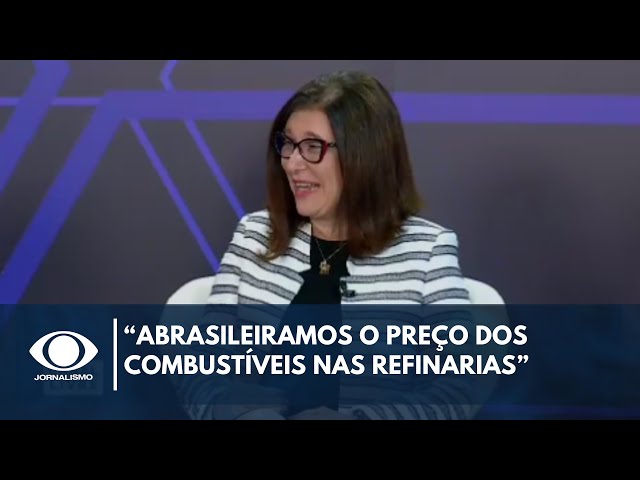 JORNALISMO

“ABRASILEIRAMOS O PREÇO DOS COMBUSTÍVEIS NAS REFINARIAS”